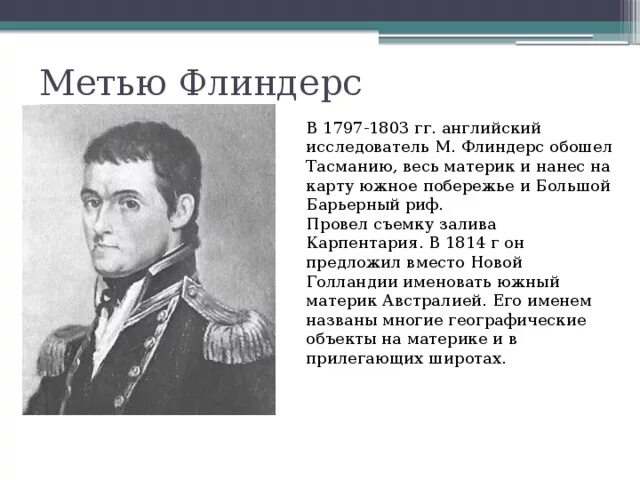 Метью Флиндерс

В 1797-1803 гг. английский исследователь М. Флиндерс обошел Тасманию, весь материк и нанес на карту южное побережье и Большой Барьерный риф.
Провел съемку залива Карпентария. В 1814 г он предложил вместо Новой Голландии именовать южный материк Австралией. Его именем названы многие географические объекты на материке и в прилегающих широтах.